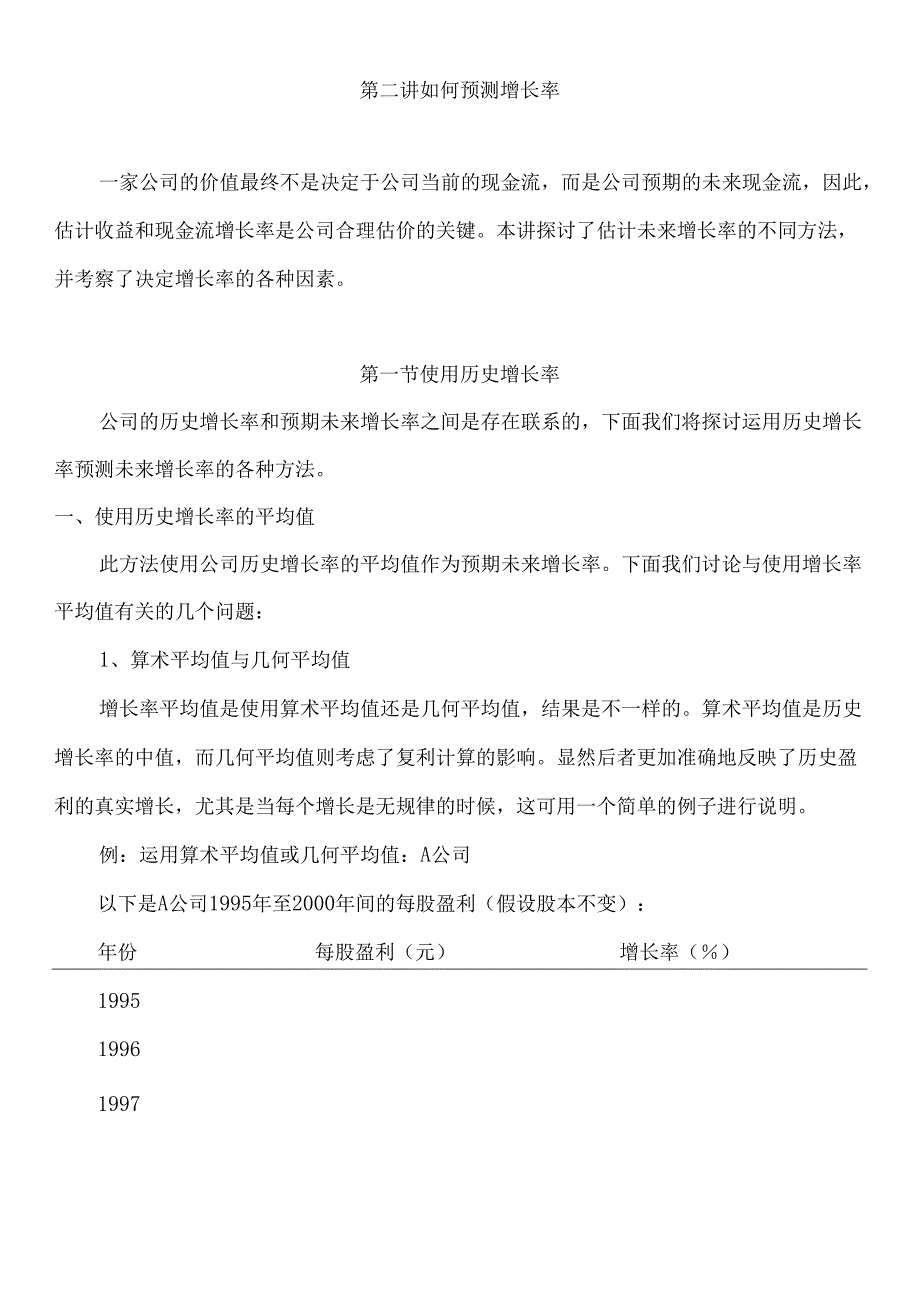 第二讲如何预测增长率

一家公司的价值最终不是决定于公司当前的现金流，而是公司预期的未来现金流，因此，估计收益和现金流增长率是公司合理估价的关键。本讲探讨了估计未来增长率的不同方法，并考察了决定增长率的各种因素。

第一节使用历史增长率

公司的历史增长率和预期未来增长率之间是存在联系的，下面我们将探讨运用历史增长率预测未来增长率的各种方法。

一、使用历史增长率的平均值

此方法使用公司历史增长率的平均值作为预期未来增长率。下面我们讨论与使用增长率平均值有关的几个问题：

1、算术平均值与几何平均值

增长率平均值是使用算术平均值还是几何平均值，结果是不一样的。算术平均值是历史增长率的中值，而几何平均值则考虑了复利计算的影响。显然后者更加准确地反映了历史盈利的真实增长，尤其是当每个增长是无规律的时候，这可用一个简单的例子进行说明。

例：运用算术平均值或几何平均值：A公司

以下是A公司1995年至2000年间的每股盈利（假设股本不变）：

| 年份 | 每股盈利（元） | 增长率（%） |
|---|---|---|
| 1995 | | |
| 1996 | | |
| 1997 | | |